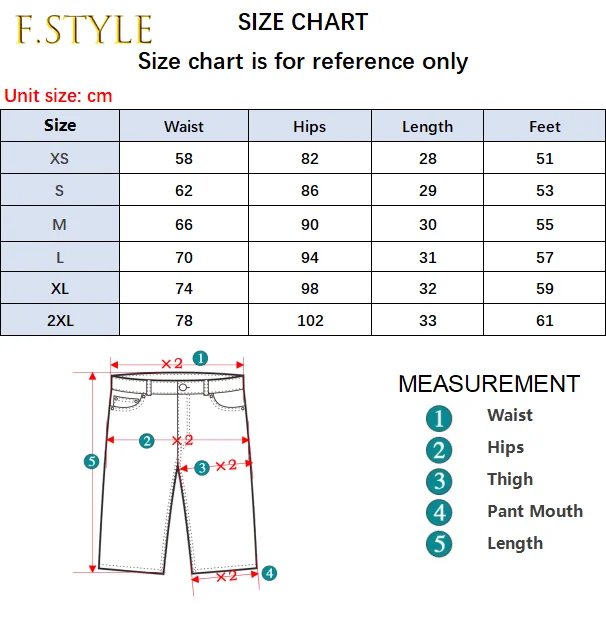 F.STYLE

SIZE CHART

Size chart is for reference only

Unit size: cm

| Size | Waist | Hips | Length | Feet |
|---|---|---|---|---|
| XS | 58 | 82 | 28 | 51 |
| S | 62 | 86 | 29 | 53 |
| M | 66 | 90 | 30 | 55 |
| L | 70 | 94 | 31 | 57 |
| XL | 74 | 98 | 32 | 59 |
| 2XL | 78 | 102 | 33 | 61 |

×2 1
2 ×2
3 ×2
5
×2 4

MEASUREMENT
1 Waist
2 Hips
3 Thigh
4 Pant Mouth
5 Length